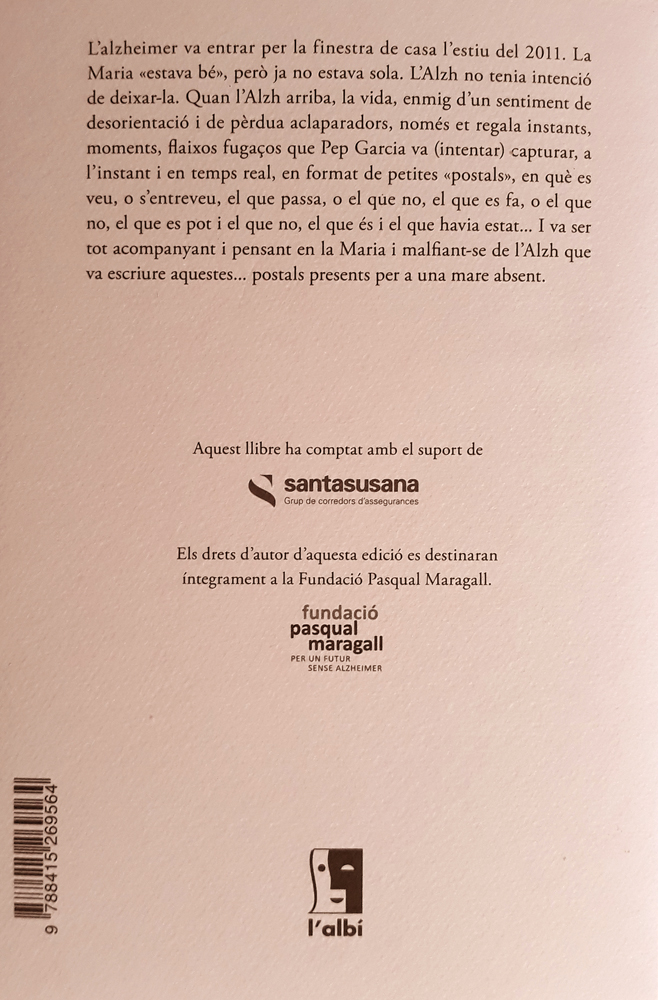 L'alzheimer va entrar per la finestra de casa l'estiu del 2011. La Maria «estava bé», però ja no estava sola. L'Alzh no tenia intenció de deixar-la. Quan l'Alzh arriba, la vida, enmig d'un sentiment de desorientació i de pèrdua aclaparadors, només et regala instants, moments, flaixos fugaços que Pep Garcia va (intentar) capturar, a l'instant i en temps real, en format de petites «postals», en què es veu, o s'entreveu, el que passa, o el que no, el que es fa, o el que no, el que es pot i el que no, el que és i el que havia estat... I va ser tot acompanyant i pensant en la Maria i malfiant-se de l'Alzh que va escriure aquestes... postals presents per a una mare absent.

Aquest llibre ha comptat amb el suport de

santasusana
Grup de corredors d'assegurances

Els drets d'autor d'aquesta edició es destinaran íntegrament a la Fundació Pasqual Maragall.

fundació
pasqual
maragall
PER UN FUTUR
SENSE ALZHEIMER

9 788415 269564

l'albí